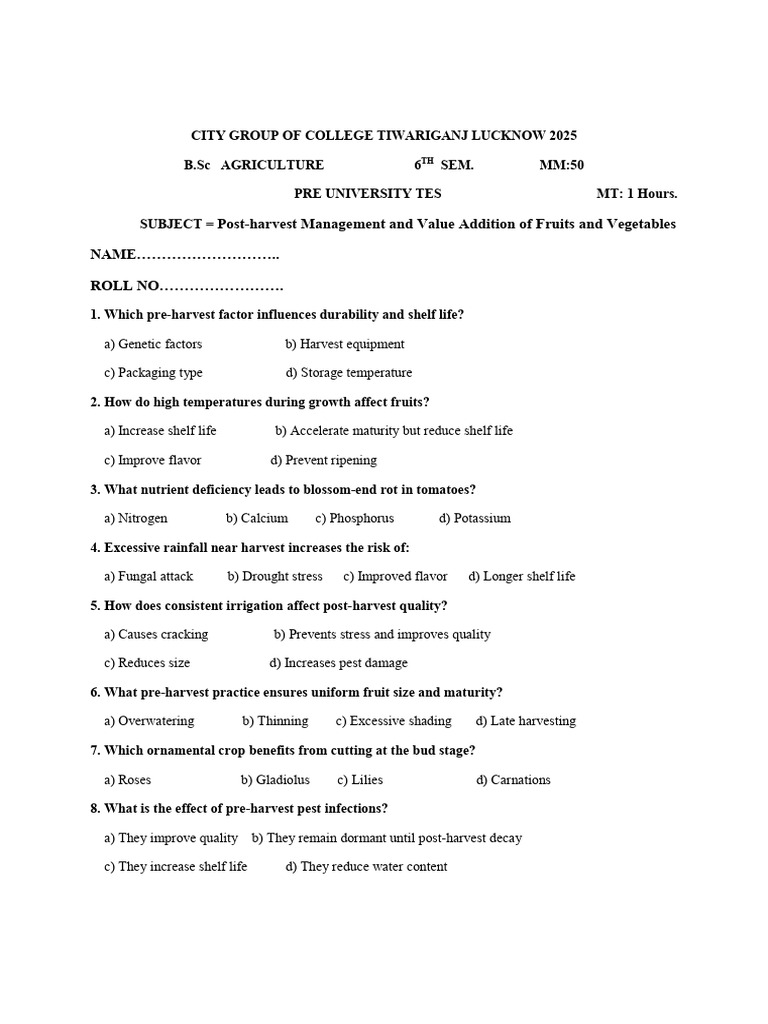 CITY GROUP OF COLLEGE TIWARIGANJ LUCKNOW 2025

B.Sc AGRICULTURE 6$^{TH}$ SEM. MM:50

PRE UNIVERSITY TES MT: 1 Hours.

SUBJECT = Post-harvest Management and Value Addition of Fruits and Vegetables

NAME………………………..

ROLL NO…………………….

1. Which pre-harvest factor influences durability and shelf life?

a) Genetic factors b) Harvest equipment

c) Packaging type d) Storage temperature

2. How do high temperatures during growth affect fruits?

a) Increase shelf life b) Accelerate maturity but reduce shelf life

c) Improve flavor d) Prevent ripening

3. What nutrient deficiency leads to blossom-end rot in tomatoes?

a) Nitrogen b) Calcium c) Phosphorus d) Potassium

4. Excessive rainfall near harvest increases the risk of:

a) Fungal attack b) Drought stress c) Improved flavor d) Longer shelf life

5. How does consistent irrigation affect post-harvest quality?

a) Causes cracking b) Prevents stress and improves quality

c) Reduces size d) Increases pest damage

6. What pre-harvest practice ensures uniform fruit size and maturity?

a) Overwatering b) Thinning c) Excessive shading d) Late harvesting

7. Which ornamental crop benefits from cutting at the bud stage?

a) Roses b) Gladiolus c) Lilies d) Carnations

8. What is the effect of pre-harvest pest infections?

a) They improve quality b) They remain dormant until post-harvest decay

c) They increase shelf life d) They reduce water content